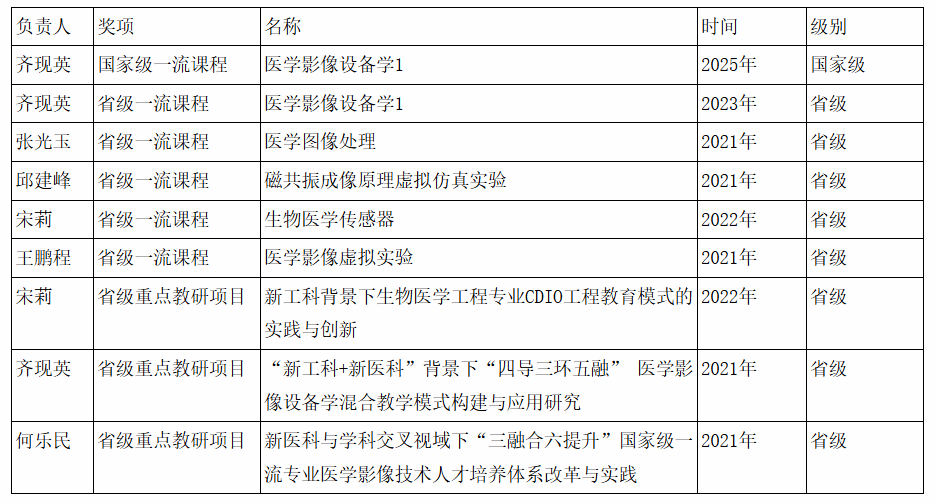 | 负责人 | 奖项 | 名称 | 时间 | 级别 |
|---|---|---|---|---|
| 齐现英 | 国家级一流课程 | 医学影像设备学1 | 2025年 | 国家级 |
| 齐现英 | 省级一流课程 | 医学影像设备学1 | 2023年 | 省级 |
| 张光玉 | 省级一流课程 | 医学图像处理 | 2021年 | 省级 |
| 邱建峰 | 省级一流课程 | 磁共振成像原理虚拟仿真实验 | 2021年 | 省级 |
| 宋莉 | 省级一流课程 | 生物医学传感器 | 2022年 | 省级 |
| 王鹏程 | 省级一流课程 | 医学影像虚拟实验 | 2021年 | 省级 |
| 宋莉 | 省级重点教研项目 | 新工科背景下生物医学工程专业CDIO工程教育模式的实践与创新 | 2022年 | 省级 |
| 齐现英 | 省级重点教研项目 | “新工科+新医科”背景下“四导三环五融” 医学影像设备学混合教学模式构建与应用研究 | 2021年 | 省级 |
| 何乐民 | 省级重点教研项目 | 新医科与学科交叉视域下“三融合六提升”国家级一流专业医学影像技术人才培养体系改革与实践 | 2021年 | 省级 |